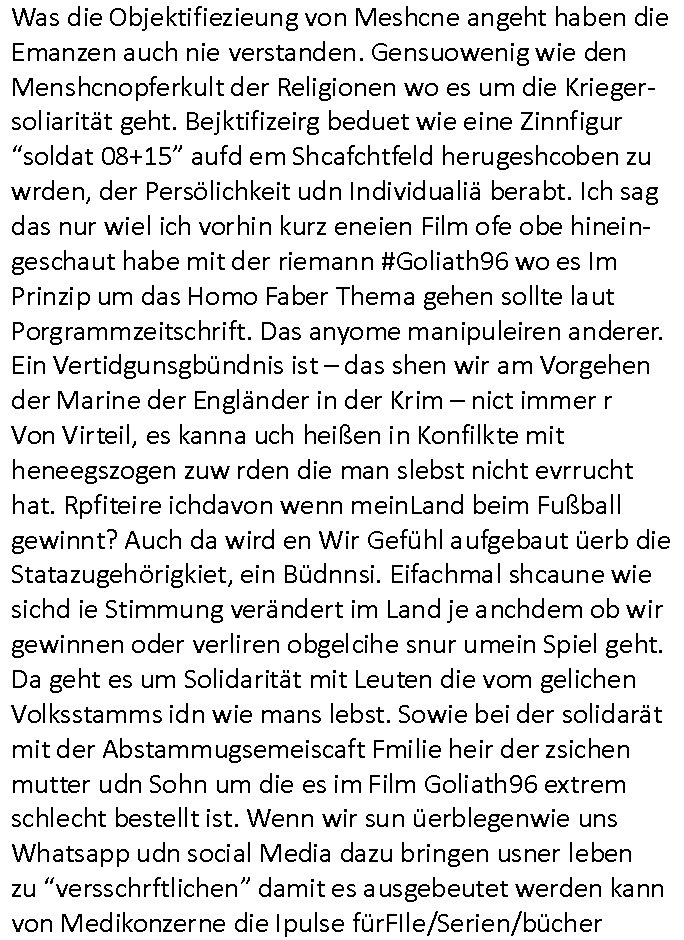 Was die Objektifiezieung von Meshcne angeht haben die Emanzen auch nie verstanden. Gensuowenig wie den Menshcnopferkult der Religionen wo es um die Kriegersoliarität geht. Bejktifizeirg beduet wie eine Zinnfigur “soldat 08+15” aufd em Shcafchtfeld herugeshcoben zu wrden, der Persölichkeit udn Individualiä berabt. Ich sag das nur wiel ich vorhin kurz eneien Film ofe obe hineingeschaut habe mit der riemann #Goliath96 wo es Im Prinzip um das Homo Faber Thema gehen sollte laut Porgrammzeitschrift. Das anyome manipuleiren anderer. Ein Vertidgunsgbündnis ist – das shen wir am Vorgehen der Marine der Engländer in der Krim – nict immer r Von Virteil, es kanna uch heißen in Konfilkte mit heneegszogen zuw rden die man slebst nicht evrrucht hat. Rpfiteire ichdavon wenn meinLand beim Fußball gewinnt? Auch da wird en Wir Gefühl aufgebaut üerb die Statazugehörigkiet, ein Büdnnsi. Eifachmal shcaune wie sichd ie Stimmung verändert im Land je anchdem ob wir gewinnen oder verliren obgelcihe snur umein Spiel geht. Da geht es um Solidarität mit Leuten die vom gelichen Volksstamms idn wie mans lebst. Sowie bei der solidarät mit der Abstammugsemeiscaft Fmilie heir der zsichen mutter udn Sohn um die es im Film Goliath96 extrem schlecht bestellt ist. Wenn wir sun üerblegenwie uns Whatsapp udn social Media dazu bringen usner leben zu “versschrftlichen” damit es ausgebeutet werden kann von Medikonzerne die Ipulse fürFIle/Serien/bücher